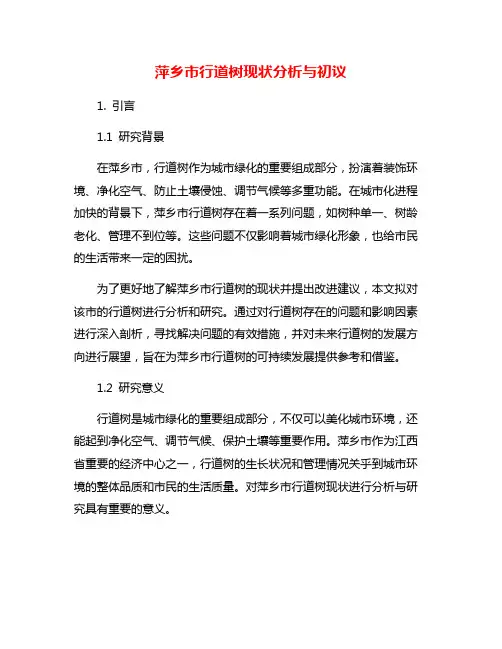 萍乡市行道树现状分析与初议

1. 引言

1.1 研究背景

在萍乡市，行道树作为城市绿化的重要组成部分，扮演着装饰环境、净化空气、防止土壤侵蚀、调节气候等多重功能。在城市化进程加快的背景下，萍乡市行道树存在着一系列问题，如树种单一、树龄老化、管理不到位等。这些问题不仅影响着城市绿化形象，也给市民的生活带来一定的困扰。

为了更好地了解萍乡市行道树的现状并提出改进建议，本文拟对该市的行道树进行分析和研究。通过对行道树存在的问题和影响因素进行深入剖析，寻找解决问题的有效措施，并对未来行道树的发展方向进行展望，旨在为萍乡市行道树的可持续发展提供参考和借鉴。

1.2 研究意义

行道树是城市绿化的重要组成部分，不仅可以美化城市环境，还能起到净化空气、调节气候、保护土壤等重要作用。萍乡市作为江西省重要的经济中心之一，行道树的生长状况和管理情况关乎到城市环境的整体品质和市民的生活质量。对萍乡市行道树现状进行分析与研究具有重要的意义。